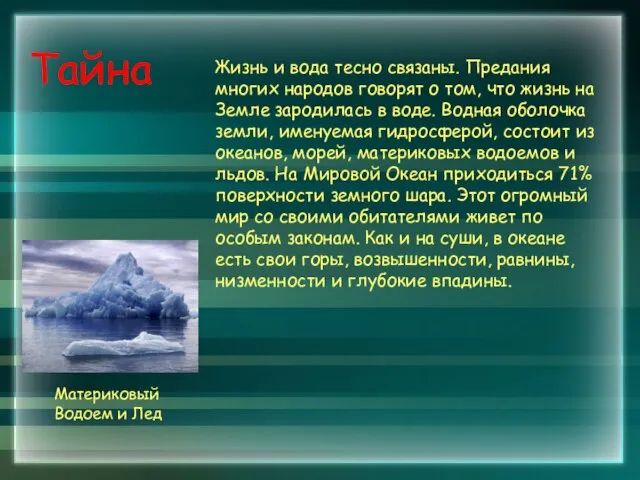 Тайна

Жизнь и вода тесно связаны. Предания многих народов говорят о том, что жизнь на Земле зародилась в воде. Водная оболочка земли, именуемая гидросферой, состоит из океанов, морей, материковых водоемов и льдов. На Мировой Океан приходиться 71% поверхности земного шара. Этот огромный мир со своими обитателями живет по особым законам. Как и на суши, в океане есть свои горы, возвышенности, равнины, низменности и глубокие впадины.

Материковый Водоем и Лед